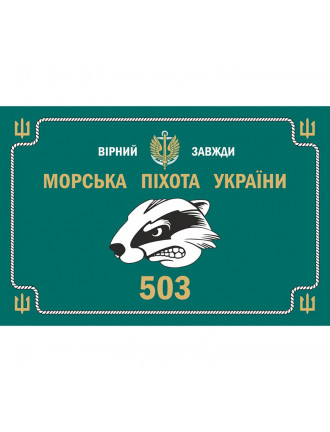 ВІРНИЙ ЗАВЖДИ

МОРСЬКА ПІХОТА УКРАЇНИ

503